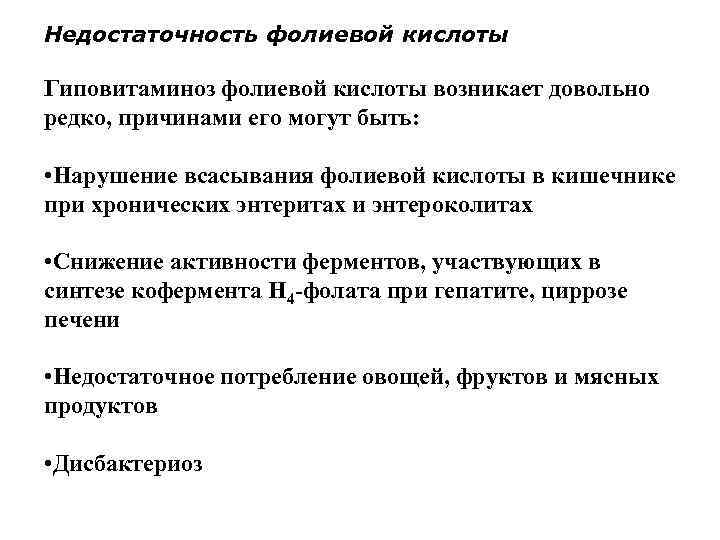 Недостаточность фолиевой кислоты

Гиповитаминоз фолиевой кислоты возникает довольно редко, причинами его могут быть:

•Нарушение всасывания фолиевой кислоты в кишечнике при хронических энтеритах и энтероколитах

•Снижение активности ферментов, участвующих в синтезе кофермента $H_4$-фолата при гепатите, циррозе печени

•Недостаточное потребление овощей, фруктов и мясных продуктов

•Дисбактериоз